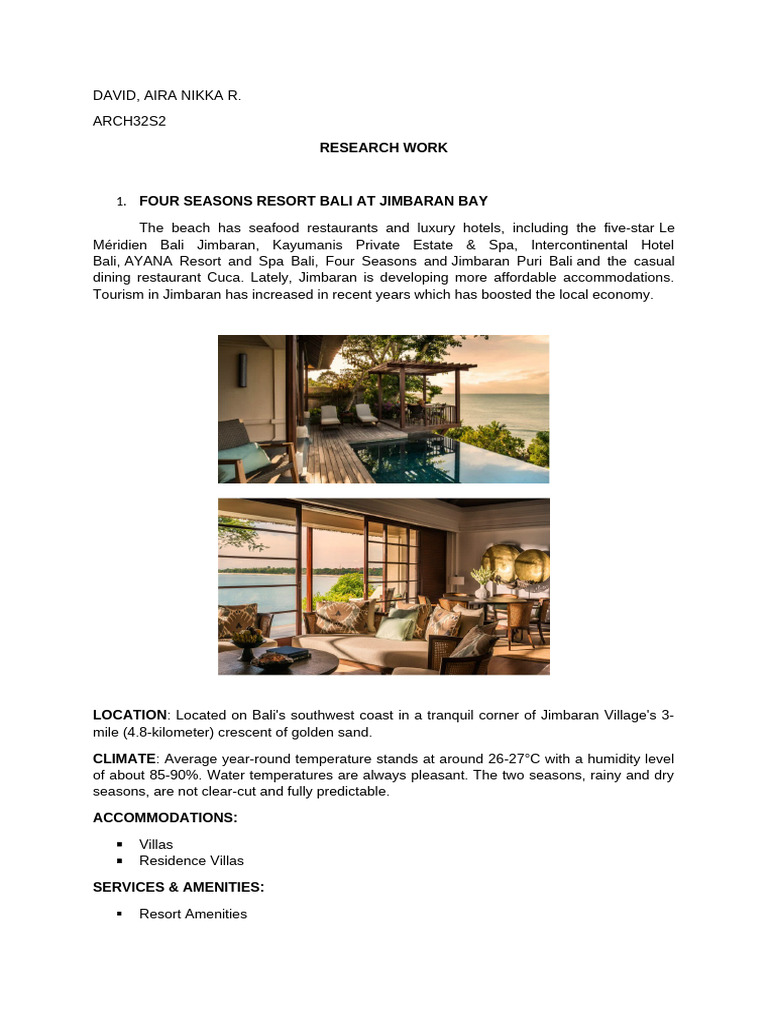 DAVID, AIRA NIKKA R.

ARCH32S2

RESEARCH WORK

1. FOUR SEASONS RESORT BALI AT JIMBARAN BAY

The beach has seafood restaurants and luxury hotels, including the five-star Le Méridien Bali Jimbaran, Kayumanis Private Estate & Spa, Intercontinental Hotel Bali, AYANA Resort and Spa Bali, Four Seasons and Jimbaran Puri Bali and the casual dining restaurant Cuca. Lately, Jimbaran is developing more affordable accommodations. Tourism in Jimbaran has increased in recent years which has boosted the local economy.

LOCATION: Located on Bali's southwest coast in a tranquil corner of Jimbaran Village's 3-mile (4.8-kilometer) crescent of golden sand.

CLIMATE: Average year-round temperature stands at around 26-27°C with a humidity level of about 85-90%. Water temperatures are always pleasant. The two seasons, rainy and dry seasons, are not clear-cut and fully predictable.

ACCOMMODATIONS:

▪ Villas
▪ Residence Villas

SERVICES & AMENITIES:

▪ Resort Amenities